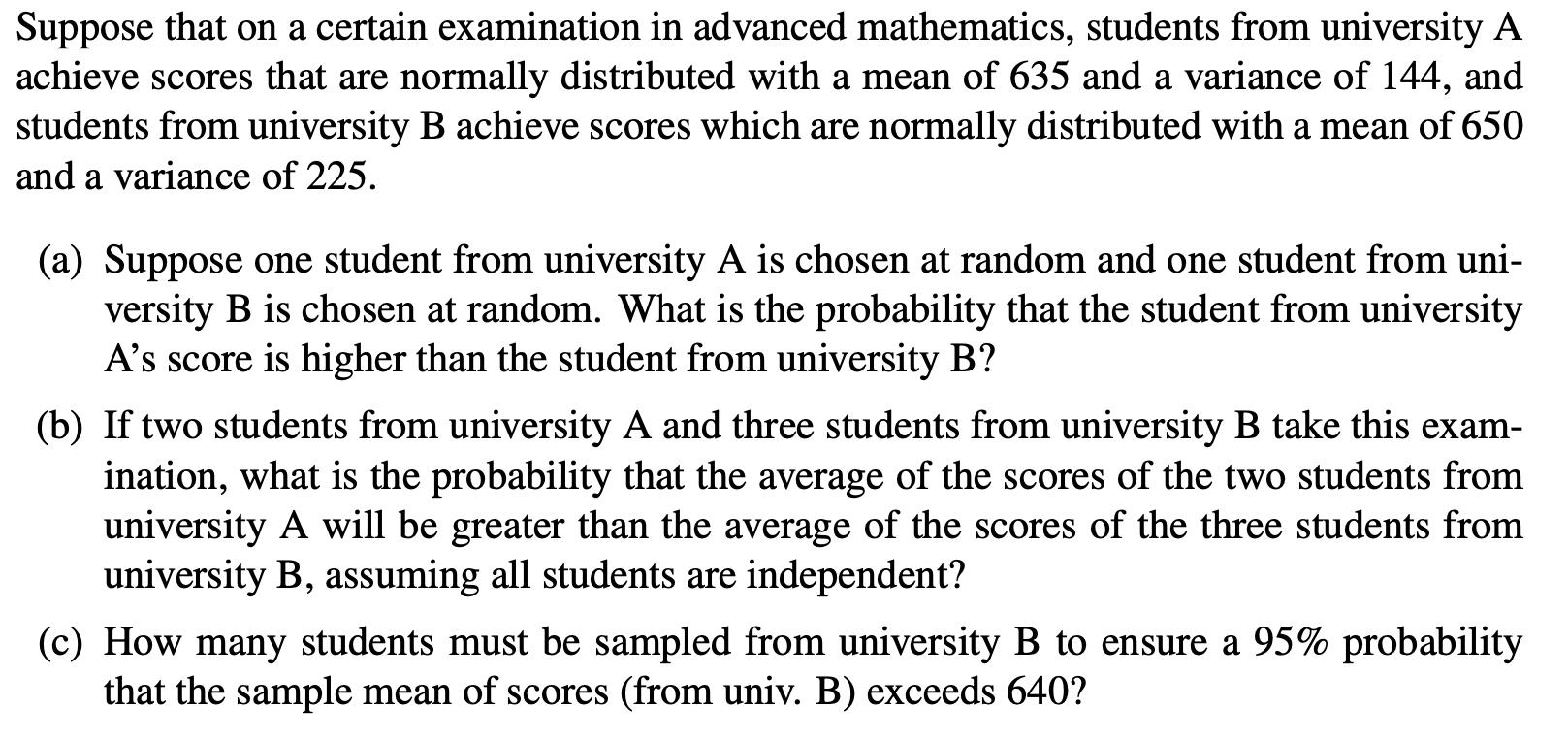 Suppose that on a certain examination in advanced mathematics, students from university A achieve scores that are normally distributed with a mean of 635 and a variance of 144, and students from university B achieve scores which are normally distributed with a mean of 650 and a variance of 225.

(a) Suppose one student from university A is chosen at random and one student from university B is chosen at random. What is the probability that the student from university A's score is higher than the student from university B?

(b) If two students from university A and three students from university B take this examination, what is the probability that the average of the scores of the two students from university A will be greater than the average of the scores of the three students from university B, assuming all students are independent?

(c) How many students must be sampled from university B to ensure a 95% probability that the sample mean of scores (from univ. B) exceeds 640?